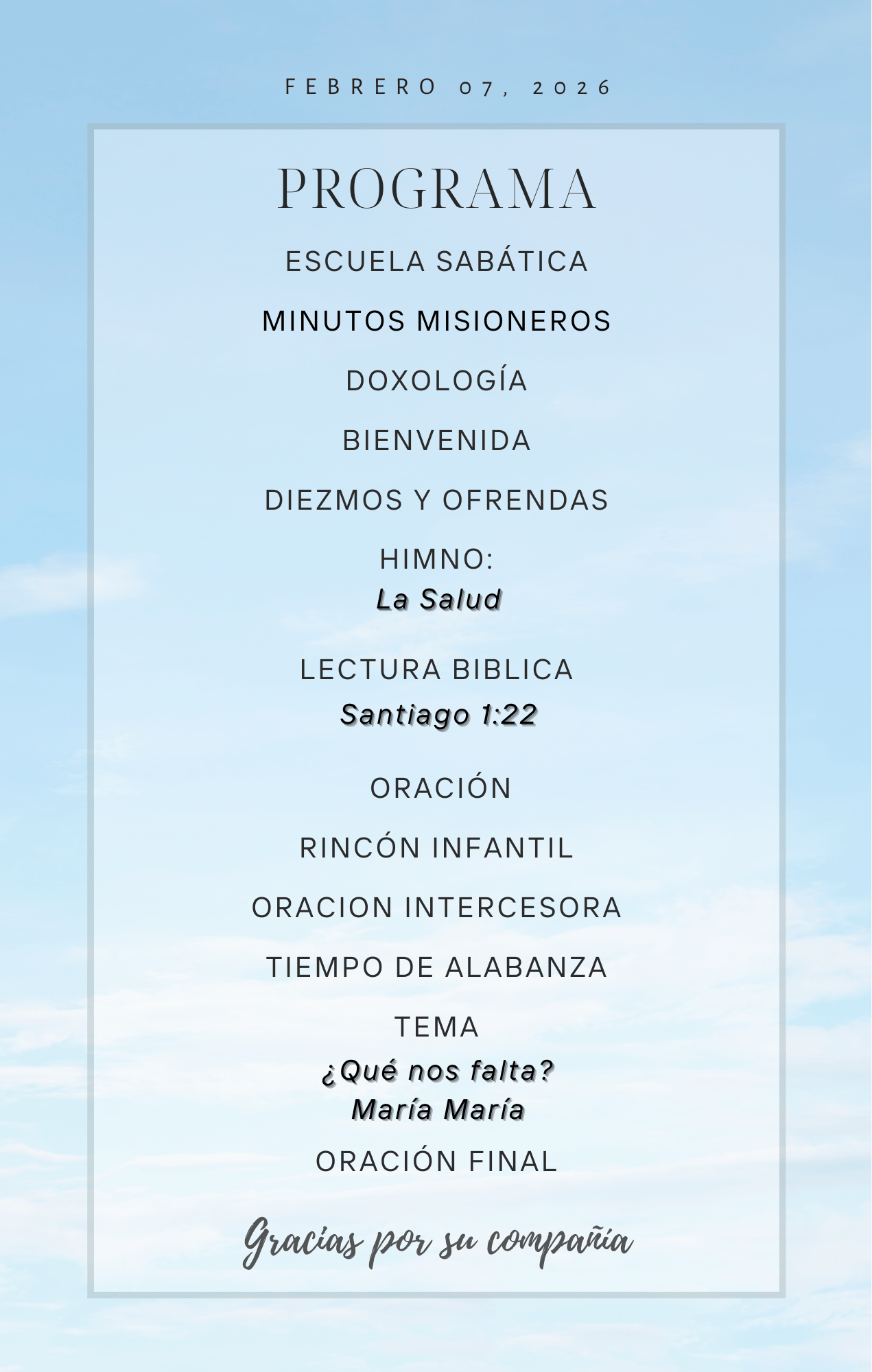 FEBRERO 07, 2026

PROGRAMA

ESCUELA SABÁTICA

MINUTOS MISIONEROS

DOXOLOGÍA

BIENVENIDA

DIEZMOS Y OFRENDAS

HIMNO:
La Salud

LECTURA BIBLICA
Santiago 1:22

ORACIÓN

RINCÓN INFANTIL

ORACION INTERCESORA

TIEMPO DE ALABANZA

TEMA
¿Qué nos falta?
María María

ORACIÓN FINAL

Gracias por su compañía